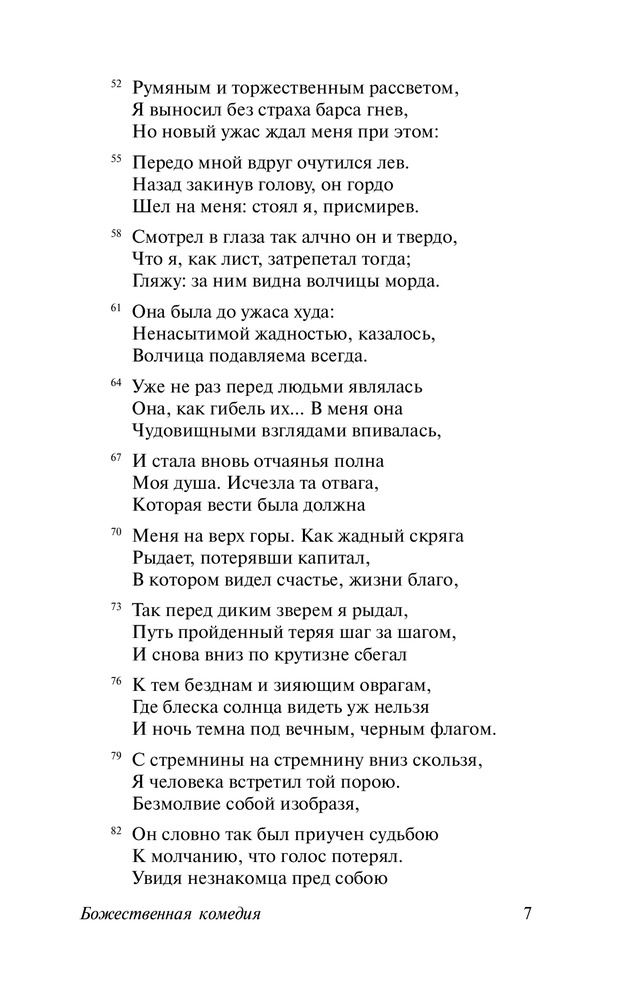 52 Румяным и торжественным рассветом,
Я выносил без страха барса гнев,
Но новый ужас ждал меня при этом:

55 Передо мной вдруг очутился лев.
Назад закинув голову, он гордо
Шел на меня: стоял я, присмирев.

58 Смотрел в глаза так алчно он и твердо,
Что я, как лист, затрепетал тогда;
Гляжу: за ним видна волчицы морда.

61 Она была до ужаса худа:
Ненасытимой жадностью, казалось,
Волчица подавляема всегда.

64 Уже не раз перед людьми являлась
Она, как гибель их... В меня она
Чудовищными взглядами впивалась,

67 И стала вновь отчаянья полна
Моя душа. Исчезла та отвага,
Которая вести была должна

70 Меня на верх горы. Как жадный скряга
Рыдает, потерявши капитал,
В котором видел счастье, жизни благо,

73 Так перед диким зверем я рыдал,
Путь пройденный теряя шаг за шагом,
И снова вниз по крутизне сбегал

76 К тем безднам и зияющим оврагам,
Где блеска солнца видеть уж нельзя
И ночь темна под вечным, черным флагом.

79 С стремнины на стремнину вниз скользя,
Я человека встретил той порою.
Безмолвие собой изобразя,

82 Он словно так был приучен судьбою
К молчанию, что голос потерял.
Увидя незнакомца пред собою

Божественная комедия 7